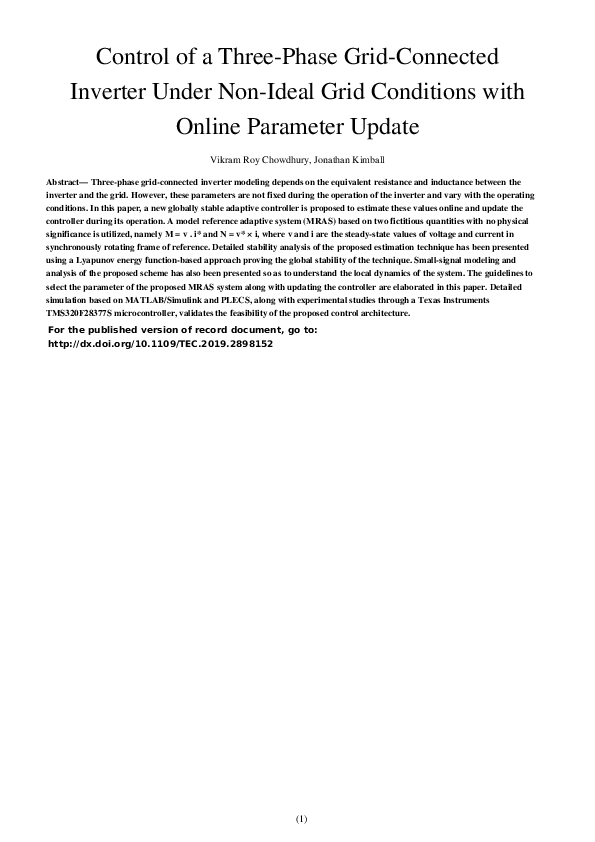 Control of a Three-Phase Grid-Connected Inverter Under Non-Ideal Grid Conditions with Online Parameter Update

Vikram Roy Chowdhury, Jonathan Kimball

Abstract— Three-phase grid-connected inverter modeling depends on the equivalent resistance and inductance between the inverter and the grid. However, these parameters are not fixed during the operation of the inverter and vary with the operating conditions. In this paper, a new globally stable adaptive controller is proposed to estimate these values online and update the controller during its operation. A model reference adaptive system (MRAS) based on two fictitious quantities with no physical significance is utilized, namely M = v . i* and N = v* × i, where v and i are the steady-state values of voltage and current in synchronously rotating frame of reference. Detailed stability analysis of the proposed estimation technique has been presented using a Lyapunov energy function-based approach proving the global stability of the technique. Small-signal modeling and analysis of the proposed scheme has also been presented so as to understand the local dynamics of the system. The guidelines to select the parameter of the proposed MRAS system along with updating the controller are elaborated in this paper. Detailed simulation based on MATLAB/Simulink and PLECS, along with experimental studies through a Texas Instruments TMS320F28377S microcontroller, validates the feasibility of the proposed control architecture.

For the published version of record document, go to:
http://dx.doi.org/10.1109/TEC.2019.2898152

(1)